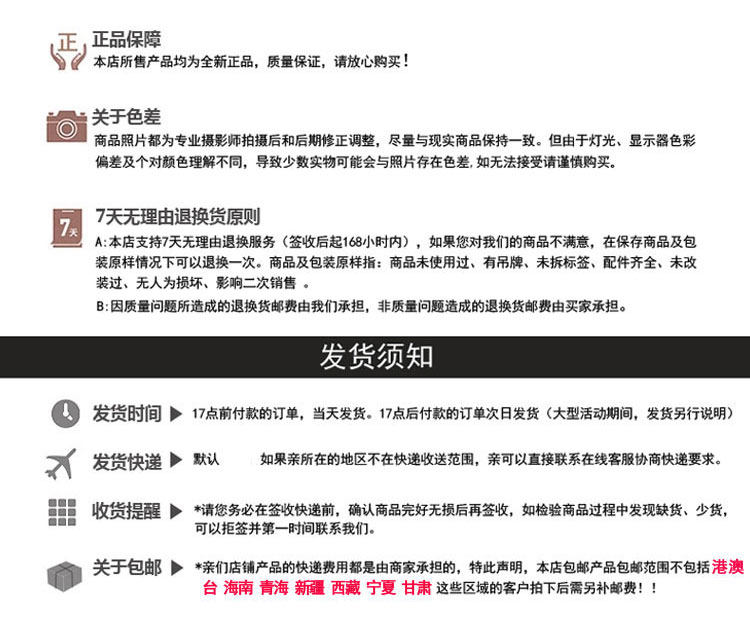 正
正品保障
本店所售产品均为全新正品，质量保证，请放心购买！

关于色差
商品照片都为专业摄影师拍摄后和后期修正调整，尽量与现实商品保持一致。但由于灯光、显示器色彩偏差及个对颜色理解不同，导致少数实物可能会与照片存在色差，如无法接受请谨慎购买。

7天
7天无理由退换货原则
A：本店支持7天无理由退换服务（签收后起168小时内），如果您对我们的商品不满意，在保存商品及包装原样情况下可以退换一次。商品及包装原样指：商品未使用过、有吊牌、未拆标签、配件齐全、未改装过、无人为损坏、影响二次销售 。
B：因质量问题所造成的退换货邮费由我们承担，非质量问题造成的退换货邮费由买家承担。

发货须知

发货时间 ▶ 17点前付款的订单，当天发货。17点后付款的订单次日发货（大型活动期间，发货另行说明）

发货快递 ▶ 默认 如果亲所在的地区不在快递收送范围，亲可以直接联系在线客服协商快递要求。

收货提醒 ▶ *请您务必在签收快递前，确认商品完好无损后再签收，如检验商品过程中发现缺货、少货，可以拒签并第一时间联系我们。

关于包邮 ▶ *亲们店铺产品的快递费用都是由商家承担的，特此声明，本店包邮产品包邮范围不包括 港澳台 海南 青海 新疆 西藏 宁夏 甘肃 这些区域的客户拍下后需另补邮费！！